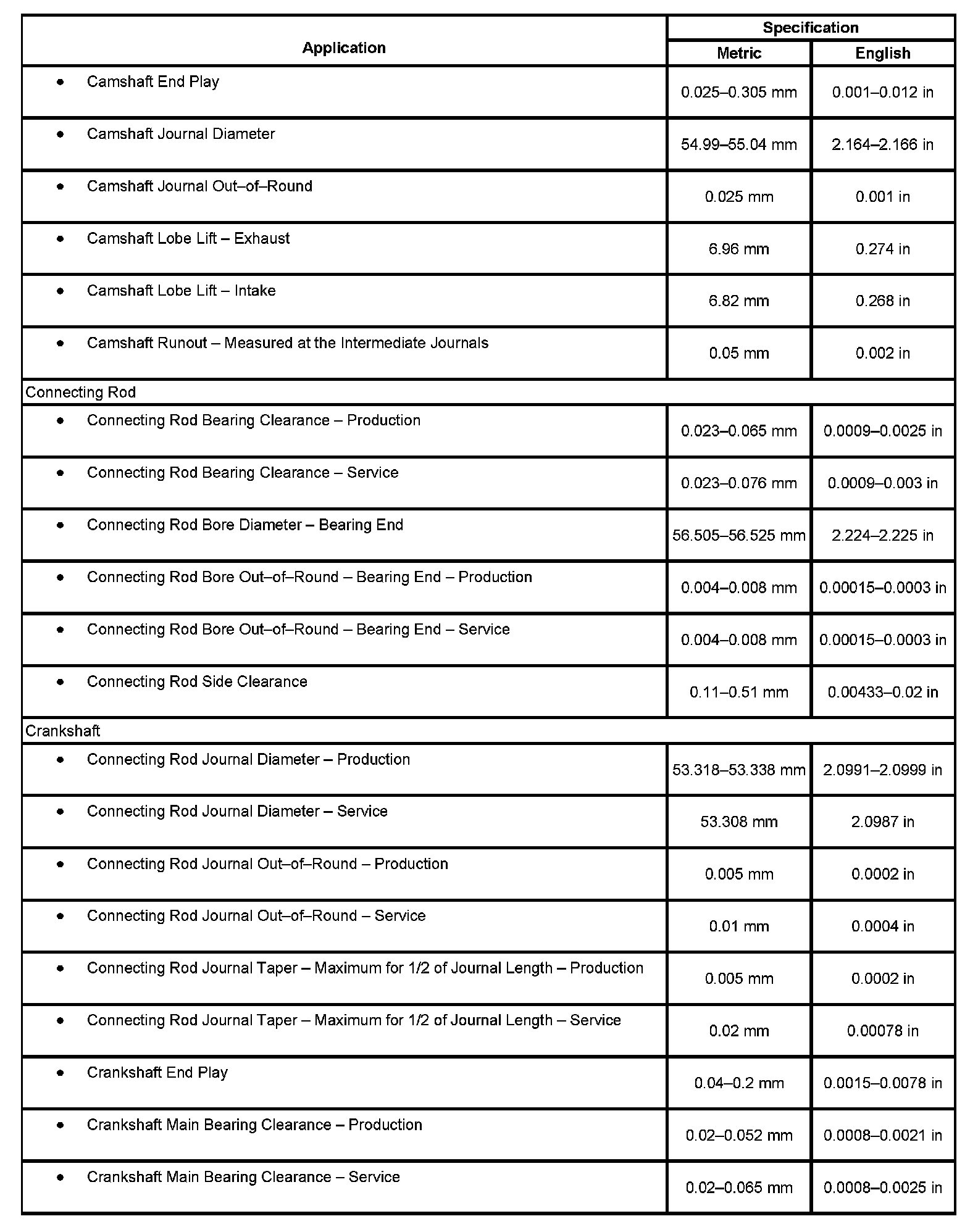 | Application | Specification Metric | Specification English |
|---|---|---|
| • Camshaft End Play | 0.025–0.305 mm | 0.001–0.012 in |
| • Camshaft Journal Diameter | 54.99–55.04 mm | 2.164–2.166 in |
| • Camshaft Journal Out–of–Round | 0.025 mm | 0.001 in |
| • Camshaft Lobe Lift – Exhaust | 6.96 mm | 0.274 in |
| • Camshaft Lobe Lift – Intake | 6.82 mm | 0.268 in |
| • Camshaft Runout – Measured at the Intermediate Journals | 0.05 mm | 0.002 in |
| Connecting Rod | | |
| • Connecting Rod Bearing Clearance – Production | 0.023–0.065 mm | 0.0009–0.0025 in |
| • Connecting Rod Bearing Clearance – Service | 0.023–0.076 mm | 0.0009–0.003 in |
| • Connecting Rod Bore Diameter – Bearing End | 56.505–56.525 mm | 2.224–2.225 in |
| • Connecting Rod Bore Out–of–Round – Bearing End – Production | 0.004–0.008 mm | 0.00015–0.0003 in |
| • Connecting Rod Bore Out–of–Round – Bearing End – Service | 0.004–0.008 mm | 0.00015–0.0003 in |
| • Connecting Rod Side Clearance | 0.11–0.51 mm | 0.00433–0.02 in |
| Crankshaft | | |
| • Connecting Rod Journal Diameter – Production | 53.318–53.338 mm | 2.0991–2.0999 in |
| • Connecting Rod Journal Diameter – Service | 53.308 mm | 2.0987 in |
| • Connecting Rod Journal Out–of–Round – Production | 0.005 mm | 0.0002 in |
| • Connecting Rod Journal Out–of–Round – Service | 0.01 mm | 0.0004 in |
| • Connecting Rod Journal Taper – Maximum for 1/2 of Journal Length – Production | 0.005 mm | 0.0002 in |
| • Connecting Rod Journal Taper – Maximum for 1/2 of Journal Length – Service | 0.02 mm | 0.00078 in |
| • Crankshaft End Play | 0.04–0.2 mm | 0.0015–0.0078 in |
| • Crankshaft Main Bearing Clearance – Production | 0.02–0.052 mm | 0.0008–0.0021 in |
| • Crankshaft Main Bearing Clearance – Service | 0.02–0.065 mm | 0.0008–0.0025 in |